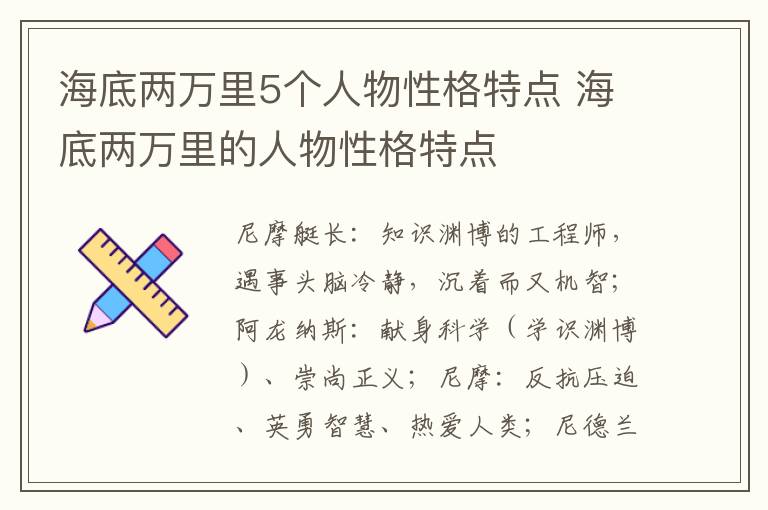 海底两万里5个人物性格特点 海底两万里的人物性格特点

尼摩艇长：知识渊博的工程师，遇事头脑冷静，沉着而又机智；阿龙纳斯：献身科学（学识渊博）、崇尚正义；尼摩：反抗压迫、英勇智慧、热爱人类；尼德兰